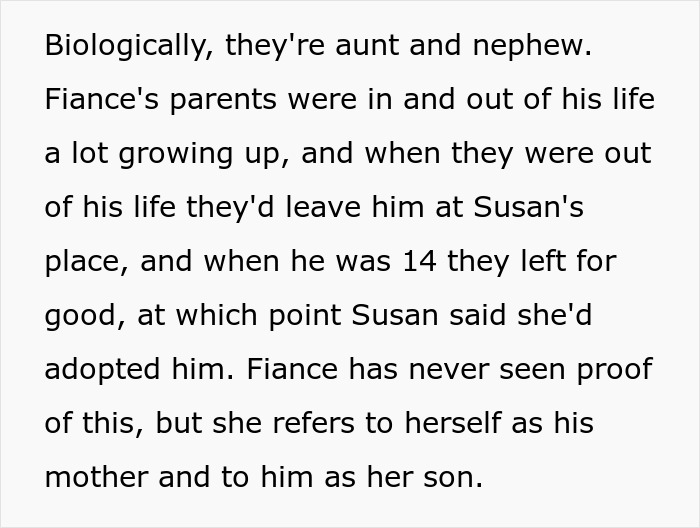 Biologically, they're aunt and nephew. Fiance's parents were in and out of his life a lot growing up, and when they were out of his life they'd leave him at Susan's place, and when he was 14 they left for good, at which point Susan said she'd adopted him. Fiance has never seen proof of this, but she refers to herself as his mother and to him as her son.